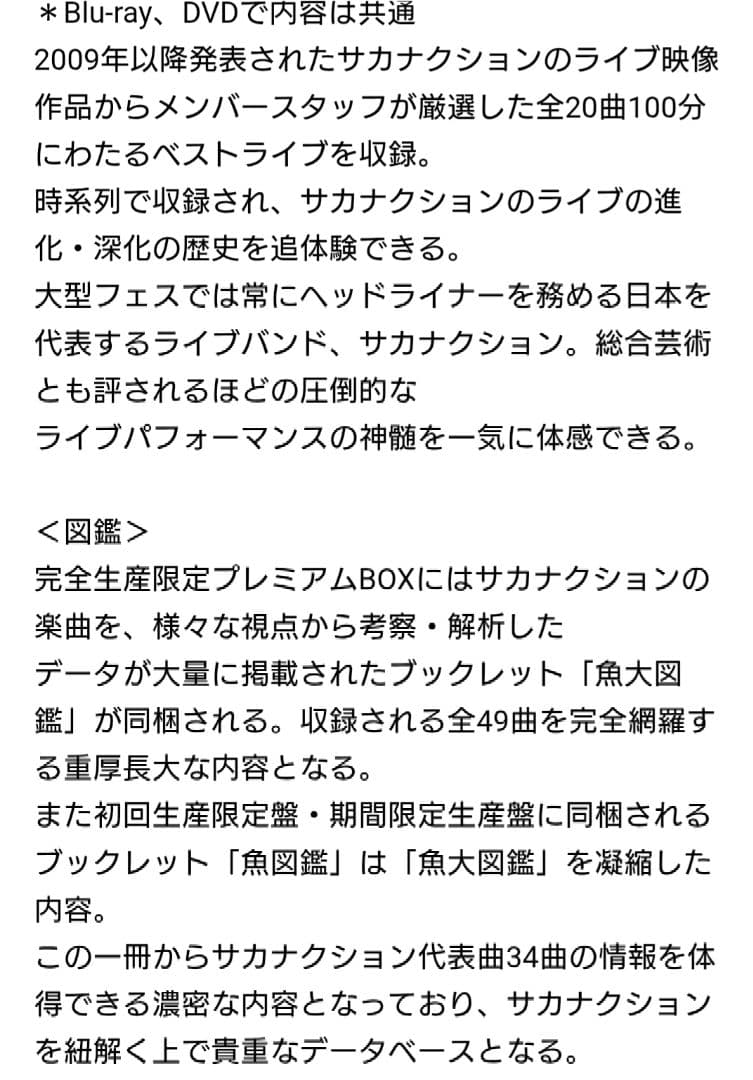 ＊Blu-ray、DVDで内容は共通
2009年以降発表されたサカナクションのライブ映像作品からメンバースタッフが厳選した全20曲100分にわたるベストライブを収録。
時系列で収録され、サカナクションのライブの進化・深化の歴史を追体験できる。
大型フェスでは常にヘッドライナーを務める日本を代表するライブバンド、サカナクション。総合芸術とも評されるほどの圧倒的な
ライブパフォーマンスの神髄を一気に体感できる。

＜図鑑＞
完全生産限定プレミアムBOXにはサカナクションの楽曲を、様々な視点から考察・解析した
データが大量に掲載されたブックレット「魚大図鑑」が同梱される。収録される全49曲を完全網羅する重厚長大な内容となる。
また初回生産限定盤・期間限定生産盤に同梱されるブックレット「魚図鑑」は「魚大図鑑」を凝縮した内容。
この一冊からサカナクション代表曲34曲の情報を体得できる濃密な内容となっており、サカナクションを紐解く上で貴重なデータベースとなる。